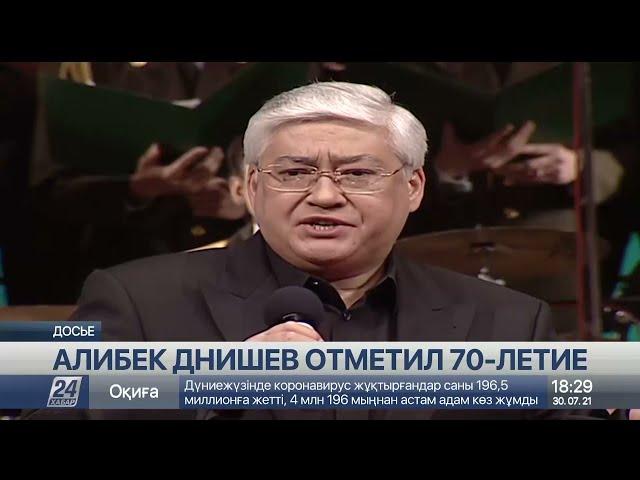 ДОСЬЕ

АЛИБЕК ДНИШЕВ ОТМЕТИЛ 70-ЛЕТИЕ

24 ХАБАР

Оқиға

Дүниежүзінде коронавирус жұқтырғандар саны 196,5 миллионға жетті, 4 млн 196 мыңнан астам адам көз жұмды

18:29
30.07.21